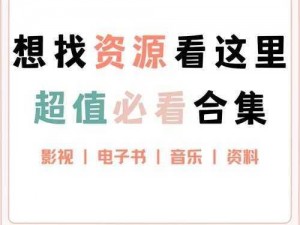 想找资源看这里

超值必看合集

影视 | 电子书 | 音乐 | 资料